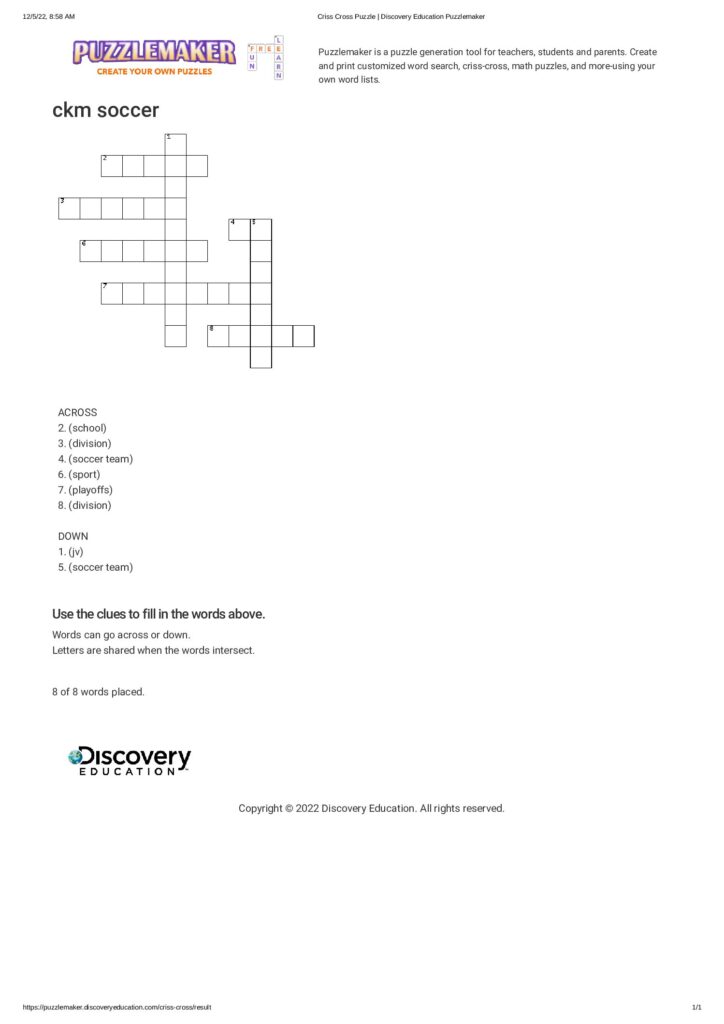 12/5/22, 8:58 AM Criss Cross Puzzle | Discovery Education Puzzlemaker

PUZZLEMAKER
CREATE YOUR OWN PUZZLES
FREE FUN LEARN

Puzzlemaker is a puzzle generation tool for teachers, students and parents. Create and print customized word search, criss-cross, math puzzles, and more-using your own word lists.

ckm soccer

1
2
3
4 5
6
7
8

ACROSS
2. (school)
3. (division)
4. (soccer team)
6. (sport)
7. (playoffs)
8. (division)

DOWN
1. (jv)
5. (soccer team)

Use the clues to fill in the words above.

Words can go across or down.
Letters are shared when the words intersect.

8 of 8 words placed.

Discovery EDUCATION

Copyright © 2022 Discovery Education. All rights reserved.

https://puzzlemaker.discoveryeducation.com/criss-cross/result 1/1